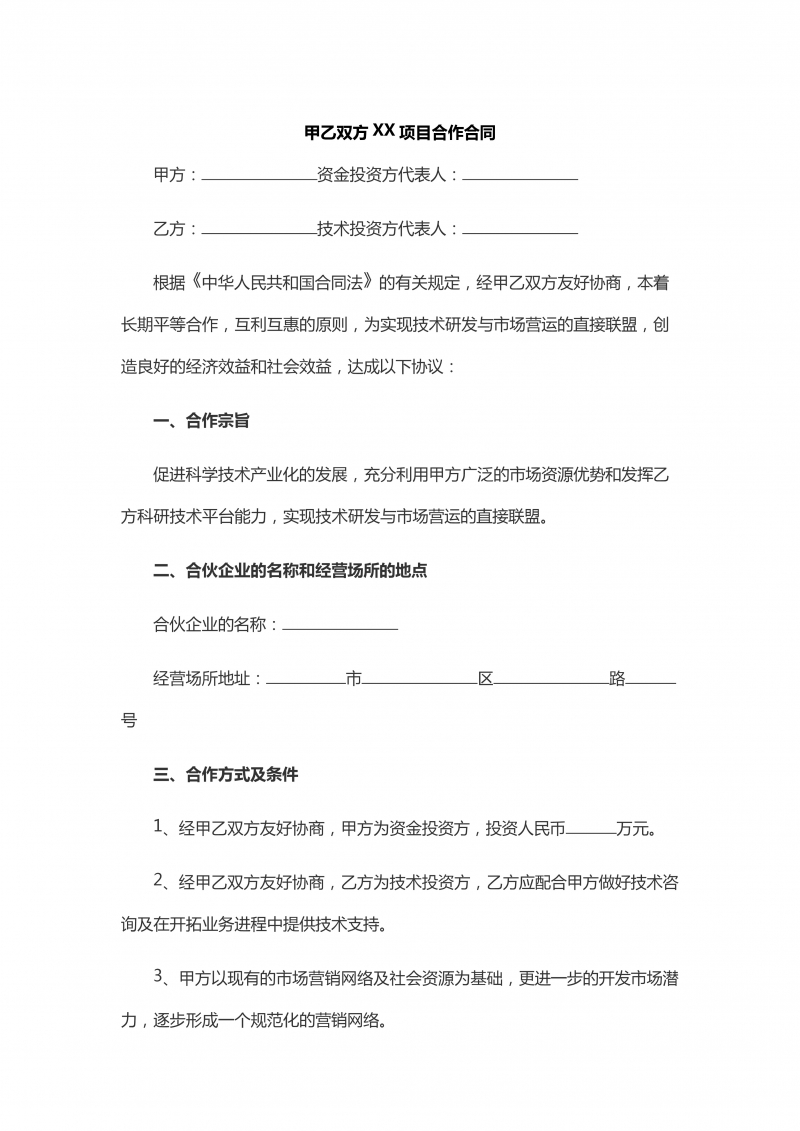 甲乙双方XX项目合作合同

甲方：______________资金投资方代表人：______________

乙方：______________技术投资方代表人：______________

根据《中华人民共和国合同法》的有关规定，经甲乙双方友好协商，本着长期平等合作，互利互惠的原则，为实现技术研发与市场营运的直接联盟，创造良好的经济效益和社会效益，达成以下协议：

一、合作宗旨

促进科学技术产业化的发展，充分利用甲方广泛的市场资源优势和发挥乙方科研技术平台能力，实现技术研发与市场营运的直接联盟。

二、合伙企业的名称和经营场所的地点

合伙企业的名称：______________

经营场所地址：__________市______________区______________路______号

三、合作方式及条件

1、经甲乙双方友好协商，甲方为资金投资方，投资人民币______万元。

2、经甲乙双方友好协商，乙方为技术投资方，乙方应配合甲方做好技术咨询及在开拓业务进程中提供技术支持。

3、甲方以现有的市场营销网络及社会资源为基础，更进一步的开发市场潜力，逐步形成一个规范化的营销网络。